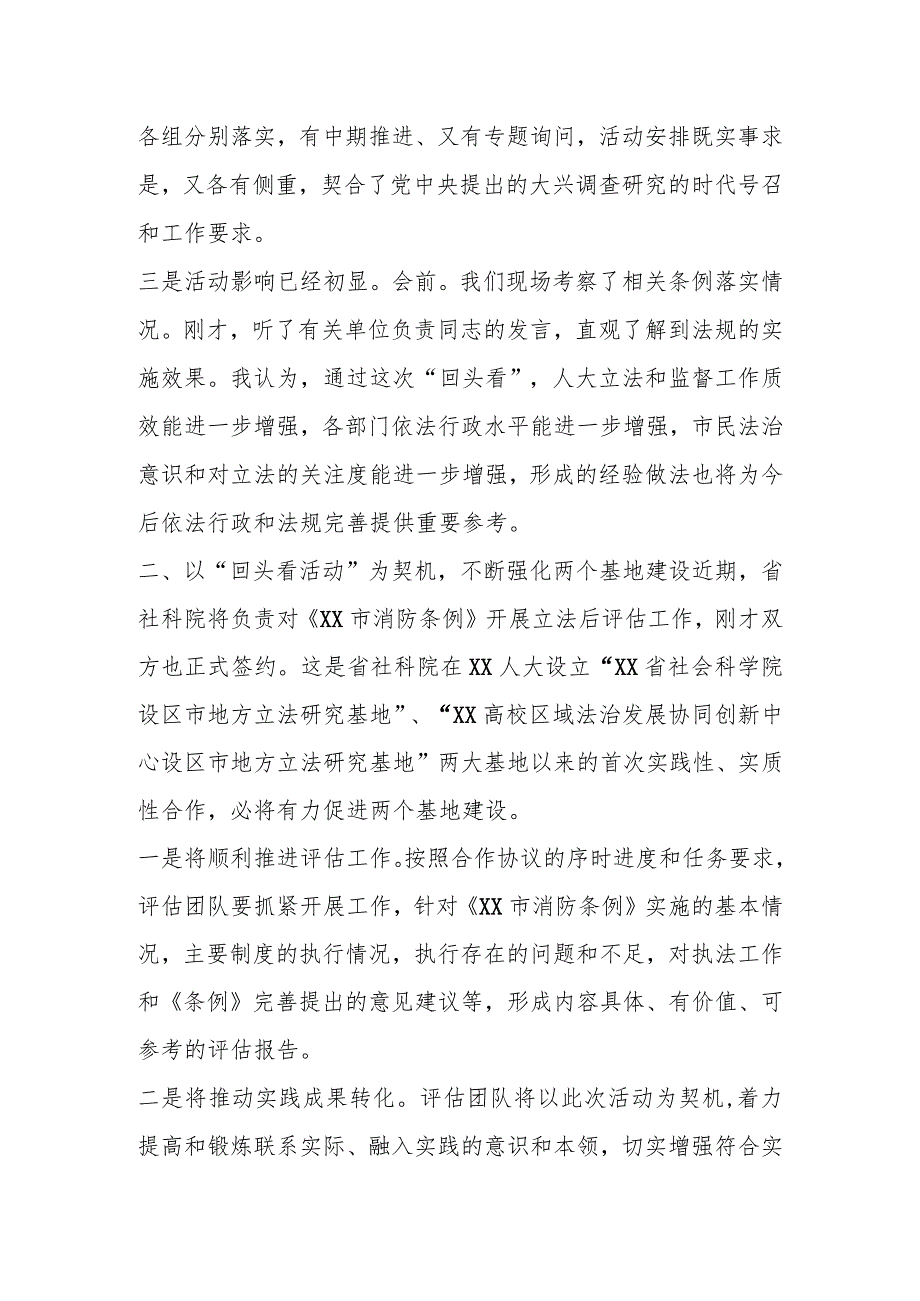 各组分别落实，有中期推进、又有专题询问，活动安排既实事求是，又各有侧重，契合了党中央提出的大兴调查研究的时代号召和工作要求。

三是活动影响已经初显。会前。我们现场考察了相关条例落实情况。刚才，听了有关单位负责同志的发言，直观了解到法规的实施效果。我认为，通过这次“回头看”，人大立法和监督工作质效能进一步增强，各部门依法行政水平能进一步增强，市民法治意识和对立法的关注度能进一步增强，形成的经验做法也将为今后依法行政和法规完善提供重要参考。

二、以“回头看活动”为契机，不断强化两个基地建设近期，省社科院将负责对《XX市消防条例》开展立法后评估工作，刚才双方也正式签约。这是省社科院在XX人大设立“XX省社会科学院设区市地方立法研究基地”、“XX高校区域法治发展协同创新中心设区市地方立法研究基地”两大基地以来的首次实践性、实质性合作，必将有力促进两个基地建设。

一是将顺利推进评估工作。按照合作协议的序时进度和任务要求，评估团队要抓紧开展工作，针对《XX市消防条例》实施的基本情况，主要制度的执行情况，执行存在的问题和不足，对执法工作和《条例》完善提出的意见建议等，形成内容具体、有价值、可参考的评估报告。

二是将推动实践成果转化。评估团队将以此次活动为契机，着力提高和锻炼联系实际、融入实践的意识和本领，切实增强符合实